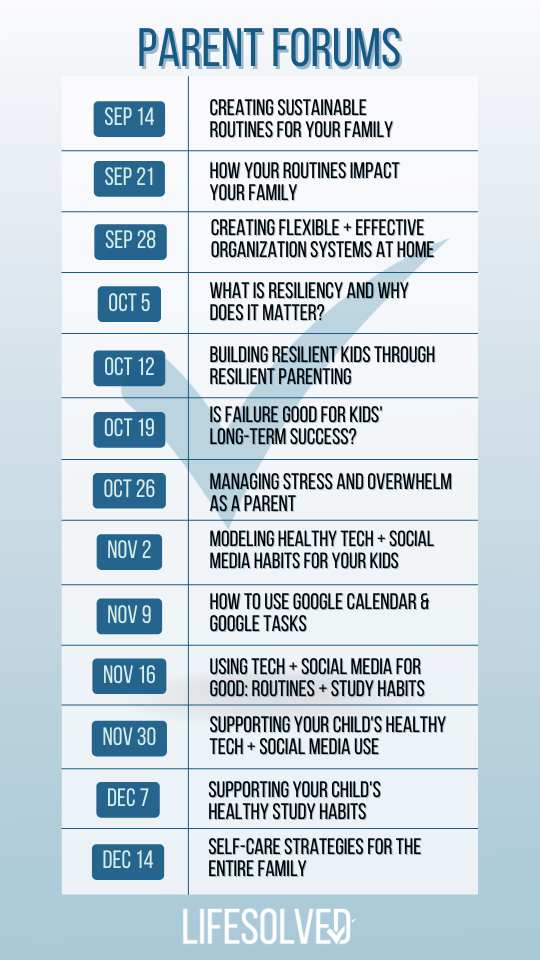 PARENT FORUMS

| SEP 14 | CREATING SUSTAINABLE ROUTINES FOR YOUR FAMILY |
|---|---|
| SEP 21 | HOW YOUR ROUTINES IMPACT YOUR FAMILY |
| SEP 28 | CREATING FLEXIBLE + EFFECTIVE ORGANIZATION SYSTEMS AT HOME |
| OCT 5 | WHAT IS RESILIENCY AND WHY DOES IT MATTER? |
| OCT 12 | BUILDING RESILIENT KIDS THROUGH RESILIENT PARENTING |
| OCT 19 | IS FAILURE GOOD FOR KIDS' LONG-TERM SUCCESS? |
| OCT 26 | MANAGING STRESS AND OVERWHELM AS A PARENT |
| NOV 2 | MODELING HEALTHY TECH + SOCIAL MEDIA HABITS FOR YOUR KIDS |
| NOV 9 | HOW TO USE GOOGLE CALENDAR & GOOGLE TASKS |
| NOV 16 | USING TECH + SOCIAL MEDIA FOR GOOD: ROUTINES + STUDY HABITS |
| NOV 30 | SUPPORTING YOUR CHILD'S HEALTHY TECH + SOCIAL MEDIA USE |
| DEC 7 | SUPPORTING YOUR CHILD'S HEALTHY STUDY HABITS |
| DEC 14 | SELF-CARE STRATEGIES FOR THE ENTIRE FAMILY |

LIFESOLVED